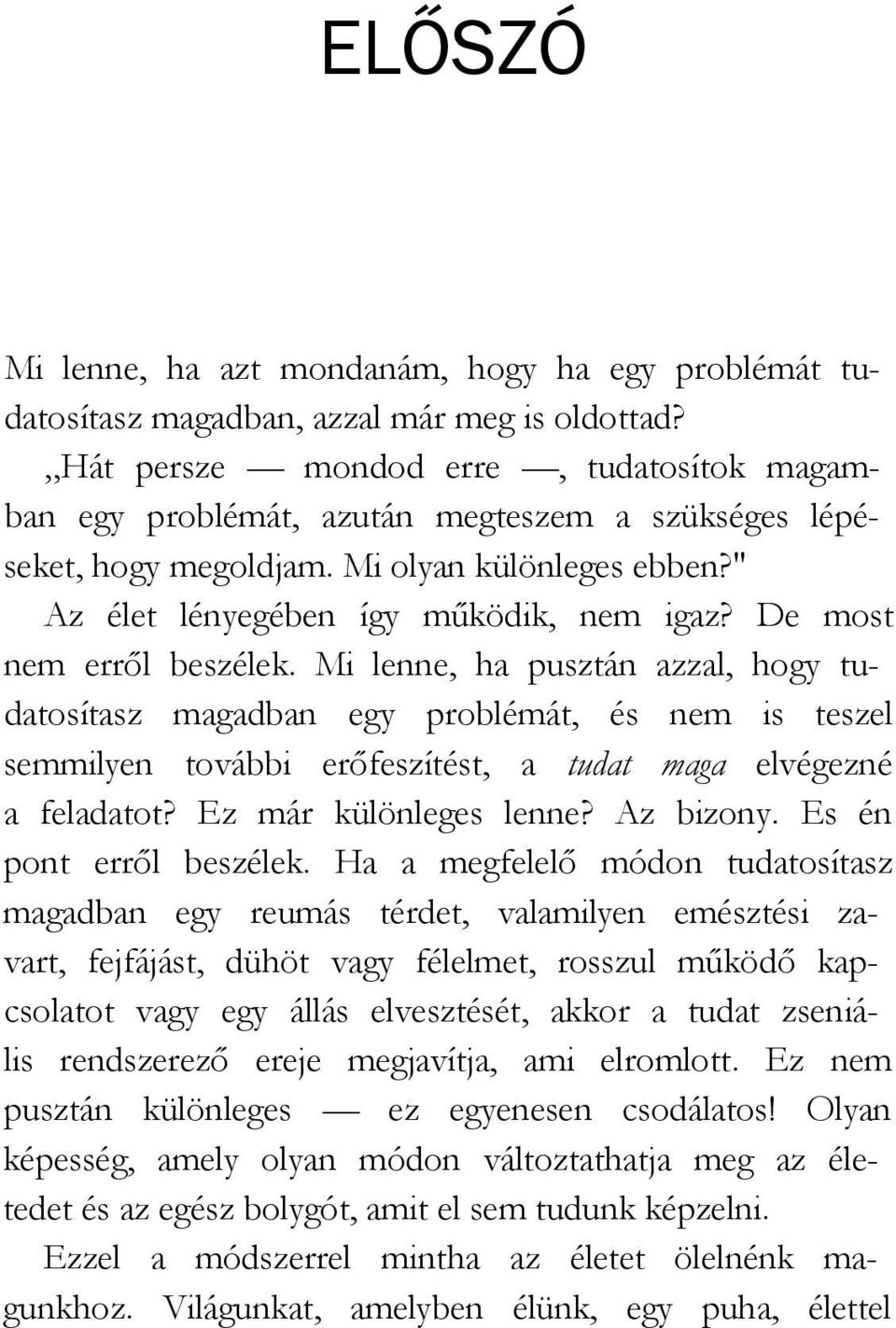 ELŐSZÓ

Mi lenne, ha azt mondanám, hogy ha egy problémát tudatosítasz magadban, azzal már meg is oldottad?

,,Hát persze — mondod erre —, tudatosítok magamban egy problémát, azután megteszem a szükséges lépéseket, hogy megoldjam. Mi olyan különleges ebben?"

Az élet lényegében így működik, nem igaz? De most nem erről beszélek. Mi lenne, ha pusztán azzal, hogy tudatosítasz magadban egy problémát, és nem is teszel semmilyen további erőfeszítést, a tudat maga elvégezné a feladatot? Ez már különleges lenne? Az bizony. Es én pont erről beszélek. Ha a megfelelő módon tudatosítasz magadban egy reumás térdet, valamilyen emésztési zavart, fejfájást, dühöt vagy félelmet, rosszul működő kapcsolatot vagy egy állás elvesztését, akkor a tudat zseniális rendszerező ereje megjavítja, ami elromlott. Ez nem pusztán különleges — ez egyenesen csodálatos! Olyan képesség, amely olyan módon változtathatja meg az életedet és az egész bolygót, amit el sem tudunk képzelni.

Ezzel a módszerrel mintha az életet ölelnénk magunkhoz. Világunkat, amelyben élünk, egy puha, élettel